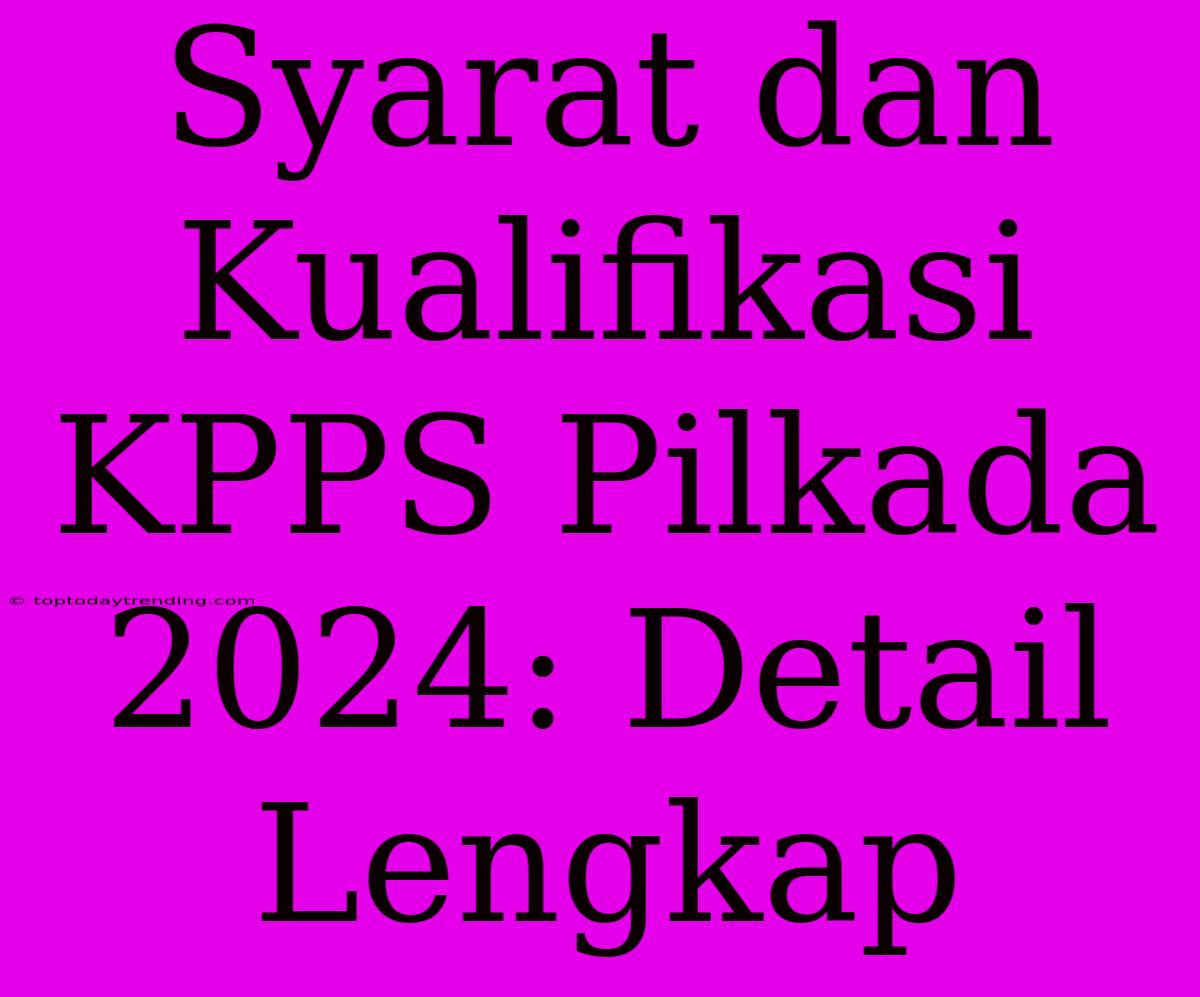 Syarat dan Kualifikasi KPPS Pilkada 2024: Detail Lengkap

© toptodaytrending.com